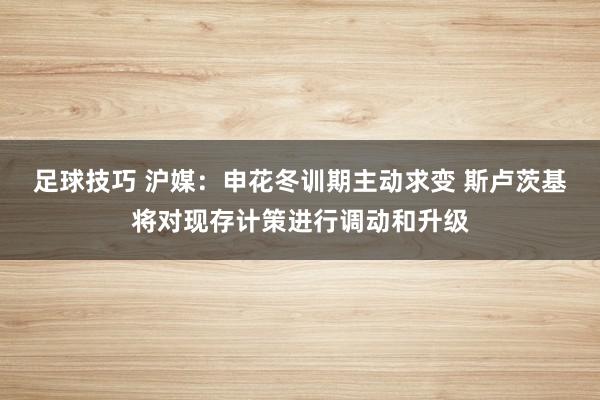 足球技巧 沪媒：申花冬训期主动求变 斯卢茨基将对现存计策进行调动和升级